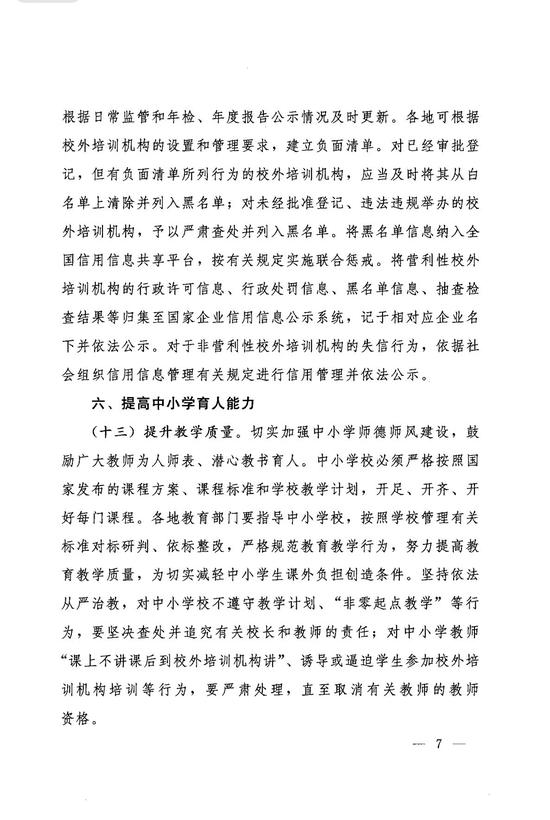 根据日常监管和年检、年度报告公示情况及时更新。各地可根据校外培训机构的设置和管理要求，建立负面清单。对已经审批登记，但有负面清单所列行为的校外培训机构，应当及时将其从白名单上清除并列入黑名单；对未经批准登记、违法违规举办的校外培训机构，予以严肃查处并列入黑名单。将黑名单信息纳入全国信用信息共享平台，按有关规定实施联合惩戒。将营利性校外培训机构的行政许可信息、行政处罚信息、黑名单信息、抽查检查结果等归集至国家企业信用信息公示系统，记于相对应企业名下并依法公示。对于非营利性校外培训机构的失信行为，依据社会组织信用信息管理有关规定进行信用管理并依法公示。

六、提高中小学育人能力

（十三）提升教学质量。切实加强中小学师德师风建设，鼓励广大教师为人师表、潜心教书育人。中小学校必须严格按照国家发布的课程方案、课程标准和学校教学计划，开足、开齐、开好每门课程。各地教育部门要指导中小学校，按照学校管理有关标准对标研判、依标整改，严格规范教育教学行为，努力提高教育教学质量，为切实减轻中小学生课外负担创造条件。坚持依法从严治教，对中小学校不遵守教学计划、“非零起点教学”等行为，要坚决查处并追究有关校长和教师的责任；对中小学教师“课上不讲课后到校外培训机构讲”、诱导或逼迫学生参加校外培训机构培训等行为，要严肃处理，直至取消有关教师的教师资格。

— 7 —